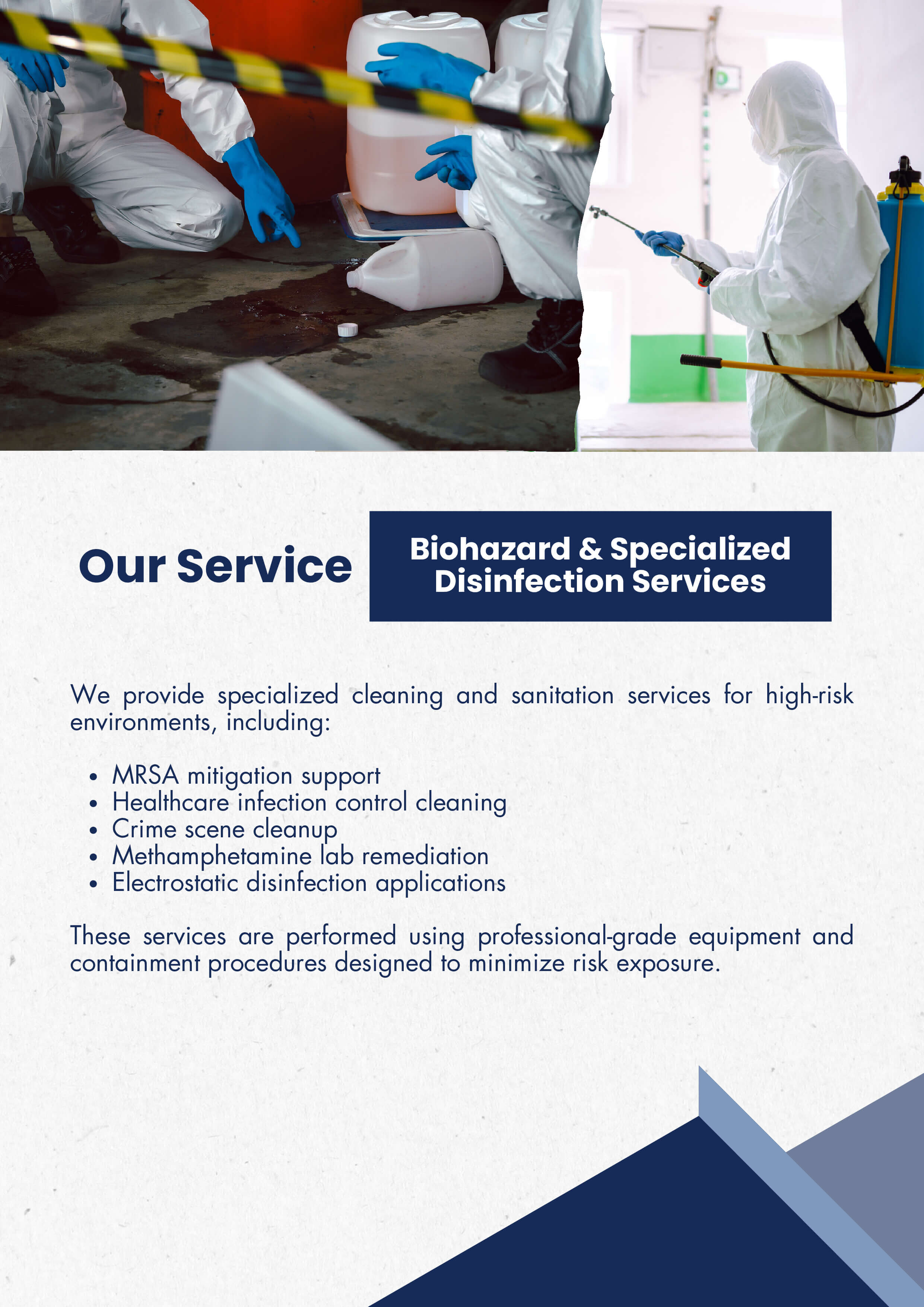 Our Service

Biohazard & Specialized Disinfection Services

We provide specialized cleaning and sanitation services for high-risk environments, including:

• MRSA mitigation support
• Healthcare infection control cleaning
• Crime scene cleanup
• Methamphetamine lab remediation
• Electrostatic disinfection applications

These services are performed using professional-grade equipment and containment procedures designed to minimize risk exposure.